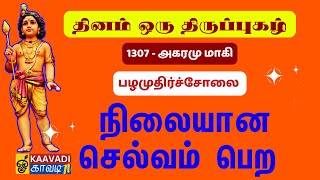 தினம் ஒரு திருப்புகழ்

1307 - அகரமு மாகி

பழமுதிர்ச்சோலை

நிலையான செல்வம் பெற

KAAVADI
காவடி